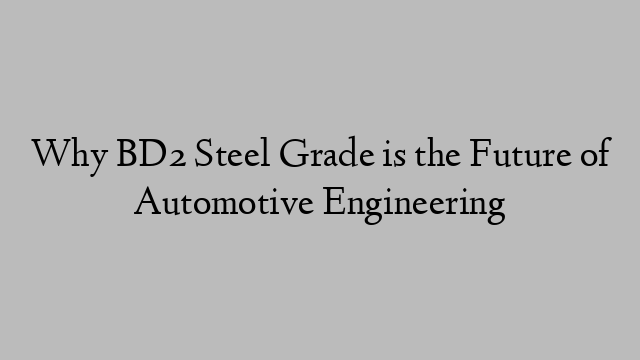 Why BD2 Steel Grade is the Future of Automotive Engineering